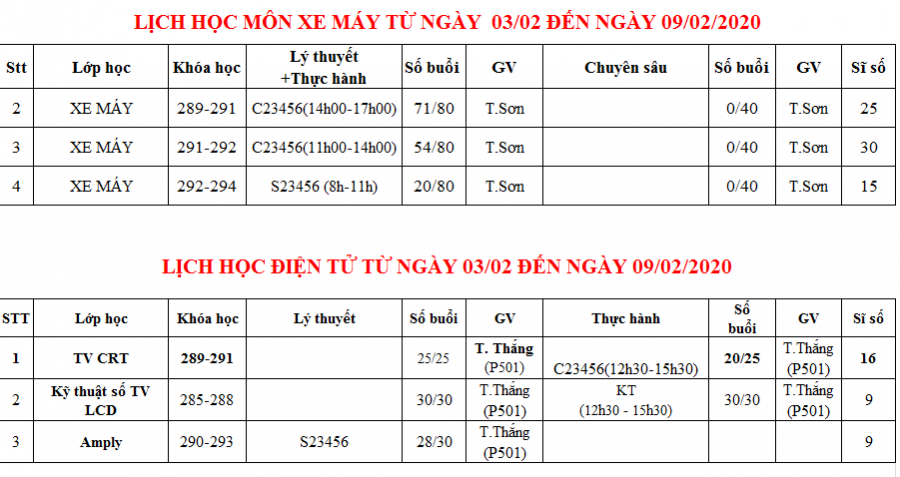 LỊCH HỌC MÔN XE MÁY TỪ NGÀY 03/02 ĐẾN NGÀY 09/02/2020

| Stt | Lớp học | Khóa học | Lý thuyết +Thực hành | Số buổi | GV | Chuyên sâu | Số buổi | GV | Sĩ số |
|---|---|---|---|---|---|---|---|---|---|
| 2 | XE MÁY | 289-291 | C23456(14h00-17h00) | 71/80 | T.Sơn | | 0/40 | T.Sơn | 25 |
| 3 | XE MÁY | 291-292 | C23456(11h00-14h00) | 54/80 | T.Sơn | | 0/40 | T.Sơn | 30 |
| 4 | XE MÁY | 292-294 | S23456 (8h-11h) | 20/80 | T.Sơn | | 0/40 | T.Sơn | 15 |

LỊCH HỌC ĐIỆN TỬ TỪ NGÀY 03/02 ĐẾN NGÀY 09/02/2020

| STT | Lớp học | Khóa học | Lý thuyết | Số buổi | GV | Thực hành | Số buổi | GV | Sĩ số |
|---|---|---|---|---|---|---|---|---|---|
| 1 | TV CRT | 289-291 | | 25/25 | T. Thắng (P501) | C23456(12h30-15h30) | 20/25 | T.Thắng (P501) | 16 |
| 2 | Kỹ thuật số TV LCD | 285-288 | | 30/30 | T.Thắng (P501) | KT (12h30 - 15h30) | 30/30 | T.Thắng (P501) | 9 |
| 3 | Amply | 290-293 | S23456 | 28/30 | T.Thắng (P501) | | | | 9 |